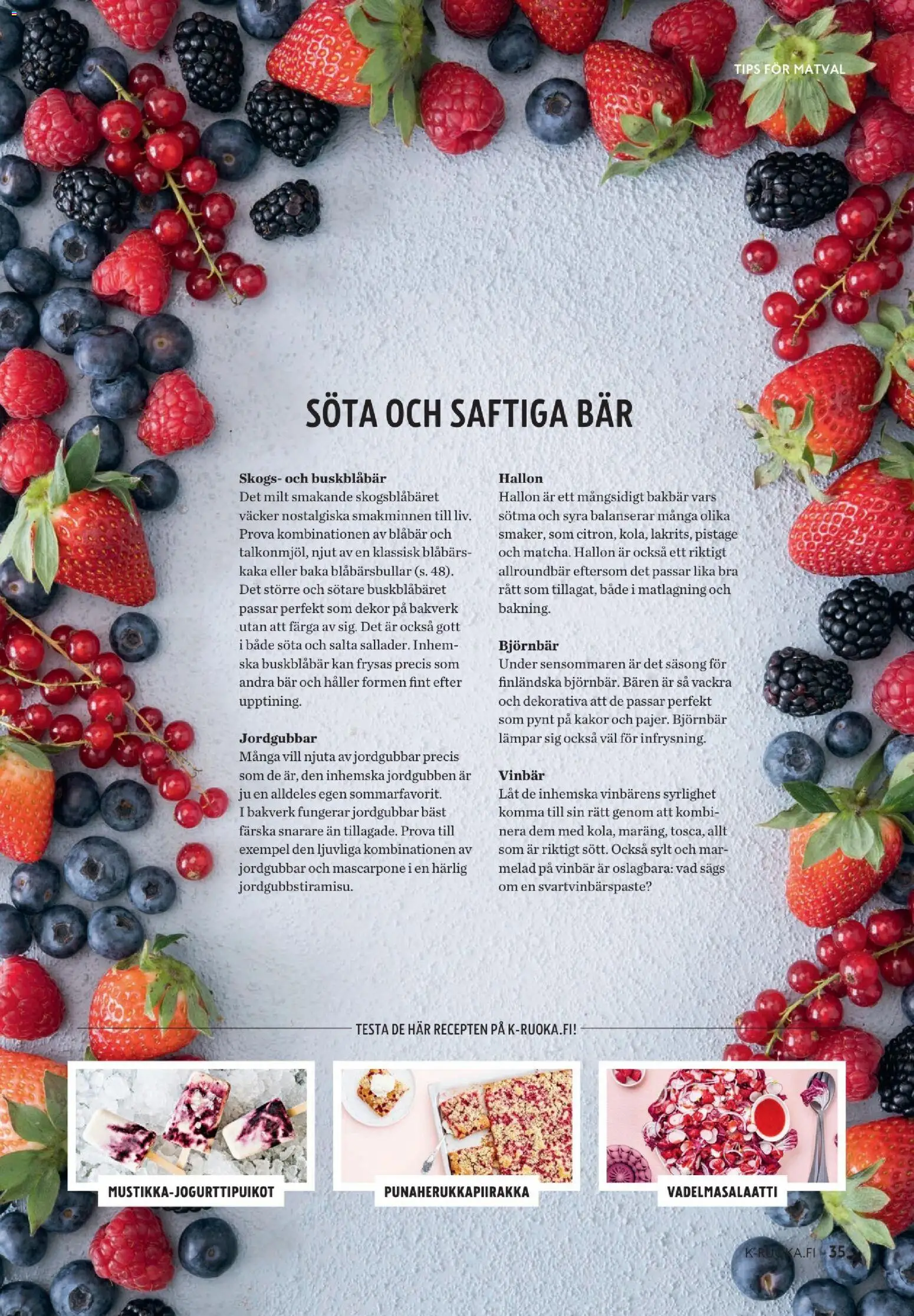 TIPS FÖR MATVAL

SÖTA OCH SAFTIGA BÄR

Skogs- och buskblåbär
Det milt smakande skogsblåbäret väcker nostalgiska smakminnen till liv. Prova kombinationen av blåbär och talkonmjöl, njut av en klassisk blåbärskaka eller baka blåbärsbullar (s. 48). Det större och sötare buskblåbäret passar perfekt som dekor på bakverk utan att färga av sig. Det är också gott i både söta och salta sallader. Inhemska buskblåbär kan frysas precis som andra bär och håller formen fint efter upptining.

Jordgubbar
Många vill njuta av jordgubbar precis som de är, den inhemska jordgubben är ju en alldeles egen sommarfavorit. I bakverk fungerar jordgubbar bäst färska snarare än tillagade. Prova till exempel den ljuvliga kombinationen av jordgubbar och mascarpone i en härlig jordgubbstiramisu.

Hallon
Hallon är ett mångsidigt bakbär vars sötma och syra balanserar många olika smaker, som citron, kola, lakrits, pistage och matcha. Hallon är också ett riktigt allroundbär eftersom det passar lika bra rått som tillagat, både i matlagning och bakning.

Björnbär
Under sensommaren är det säsong för finländska björnbär. Bären är så vackra och dekorativa att de passar perfekt som pynt på kakor och pajer. Björnbär lämpar sig också väl för infrysning.

Vinbär
Låt de inhemska vinbärens syrlighet komma till sin rätt genom att kombinera dem med kola, maräng, tosca, allt som är riktigt sött. Också sylt och marmelad på vinbär är oslagbara: vad sägs om en svartvinbärspaste?

TESTA DE HÄR RECEPTEN PÅ K-RUOKA.FI!

MUSTIKKA-JOGURTTIPUIKOT

PUNAHERUKKAPIIRAKKA

VADELMASALAATTI

K-RUOKA.FI 35